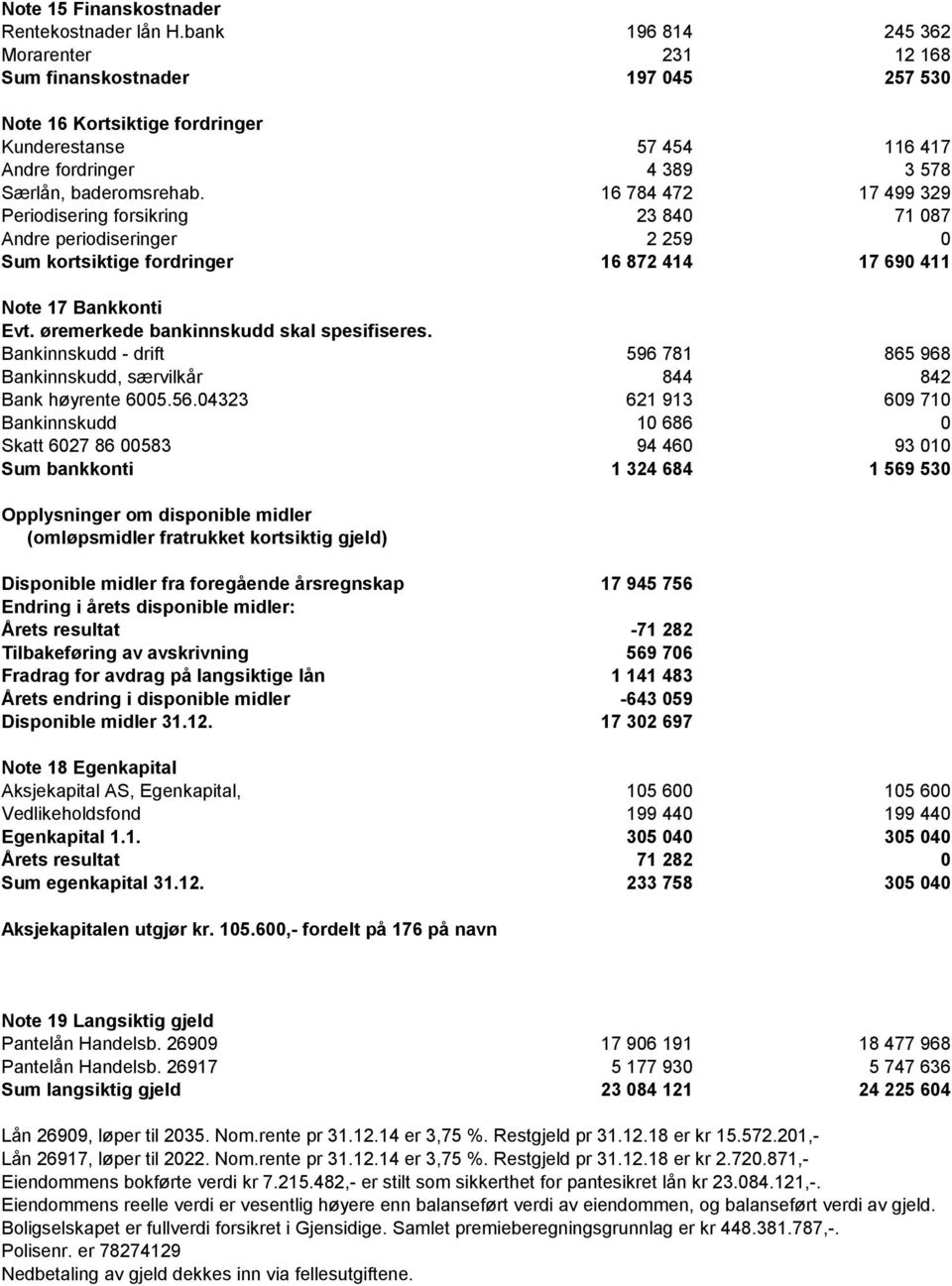 Note 15 Finanskostnader

| | | |
|---|---|---|
| Rentekostnader lån H.bank | 196 814 | 245 362 |
| Morarenter | 231 | 12 168 |
| Sum finanskostnader | 197 045 | 257 530 |

Note 16 Kortsiktige fordringer

| | | |
|---|---|---|
| Kunderestanse | 57 454 | 116 417 |
| Andre fordringer | 4 389 | 3 578 |
| Særlån, baderomsrehab. | 16 784 472 | 17 499 329 |
| Periodisering forsikring | 23 840 | 71 087 |
| Andre periodiseringer | 2 259 | 0 |
| Sum kortsiktige fordringer | 16 872 414 | 17 690 411 |

Note 17 Bankkonti
Evt. øremerkede bankinnskudd skal spesifiseres.

| | | |
|---|---|---|
| Bankinnskudd - drift | 596 781 | 865 968 |
| Bankinnskudd, særvilkår | 844 | 842 |
| Bank høyrente 6005.56.04323 | 621 913 | 609 710 |
| Bankinnskudd | 10 686 | 0 |
| Skatt 6027 86 00583 | 94 460 | 93 010 |
| Sum bankkonti | 1 324 684 | 1 569 530 |

Opplysninger om disponible midler
(omløpsmidler fratrukket kortsiktig gjeld)

| | |
|---|---|
| Disponible midler fra foregående årsregnskap | 17 945 756 |
| Endring i årets disponible midler: | |
| Årets resultat | -71 282 |
| Tilbakeføring av avskrivning | 569 706 |
| Fradrag for avdrag på langsiktige lån | 1 141 483 |
| Årets endring i disponible midler | -643 059 |
| Disponible midler 31.12. | 17 302 697 |

Note 18 Egenkapital

| | | |
|---|---|---|
| Aksjekapital AS, Egenkapital, | 105 600 | 105 600 |
| Vedlikeholdsfond | 199 440 | 199 440 |
| Egenkapital 1.1. | 305 040 | 305 040 |
| Årets resultat | 71 282 | 0 |
| Sum egenkapital 31.12. | 233 758 | 305 040 |

Aksjekapitalen utgjør kr. 105.600,- fordelt på 176 på navn

Note 19 Langsiktig gjeld

| | | |
|---|---|---|
| Pantelån Handelsb. 26909 | 17 906 191 | 18 477 968 |
| Pantelån Handelsb. 26917 | 5 177 930 | 5 747 636 |
| Sum langsiktig gjeld | 23 084 121 | 24 225 604 |

Lån 26909, løper til 2035. Nom.rente pr 31.12.14 er 3,75 %. Restgjeld pr 31.12.18 er kr 15.572.201,-
Lån 26917, løper til 2022. Nom.rente pr 31.12.14 er 3,75 %. Restgjeld pr 31.12.18 er kr 2.720.871,-
Eiendommens bokførte verdi kr 7.215.482,- er stilt som sikkerthet for pantesikret lån kr 23.084.121,-.
Eiendommens reelle verdi er vesentlig høyere enn balanseført verdi av eiendommen, og balanseført verdi av gjeld.
Boligselskapet er fullverdi forsikret i Gjensidige. Samlet premieberegningsgrunnlag er kr 448.381.787,-.
Polisenr. er 78274129
Nedbetaling av gjeld dekkes inn via fellesutgiftene.